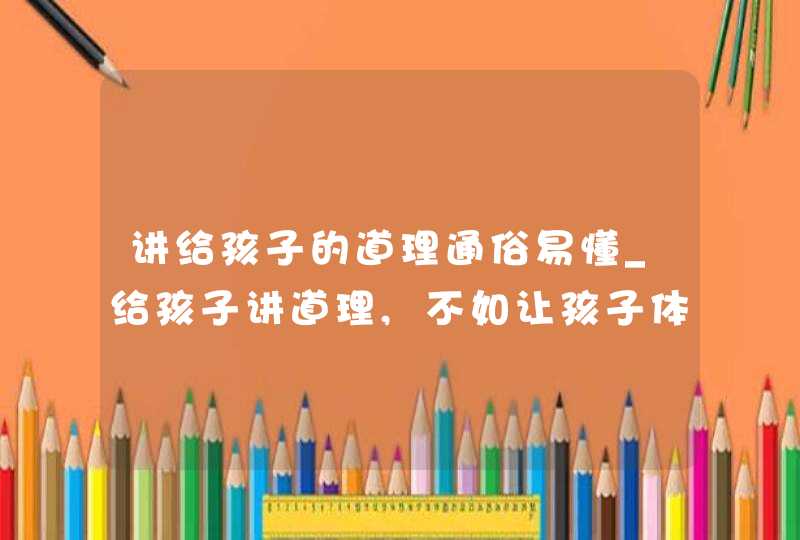 讲给孩子的道理通俗易懂_给孩子讲道理，不如让孩子体